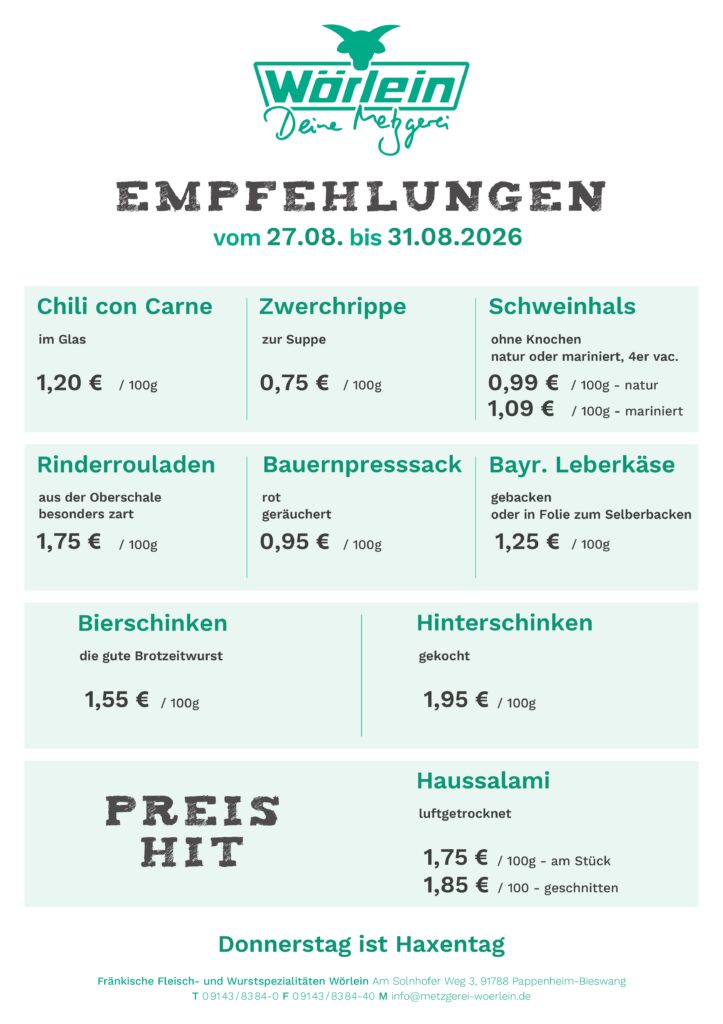 Wörlein
Deine Metzgerei

EMPFEHLUNGEN
vom 27.08. bis 31.08.2026

Chili con Carne
im Glas
1,20 € / 100g

Zwerchrippe
zur Suppe
0,75 € / 100g

Schweinhals
ohne Knochen
natur oder mariniert, 4er vac.
0,99 € / 100g - natur
1,09 € / 100g - mariniert

Rinderrouladen
aus der Oberschale
besonders zart
1,75 € / 100g

Bauernpresssack
rot
geräuchert
0,95 € / 100g

Bayr. Leberkäse
gebacken
oder in Folie zum Selberbacken
1,25 € / 100g

Bierschinken
die gute Brotzeitwurst
1,55 € / 100g

Hinterschinken
gekocht
1,95 € / 100g

PREIS
HIT

Haussalami
luftgetrocknet
1,75 € / 100g - am Stück
1,85 € / 100 - geschnitten

Donnerstag ist Haxentag

Fränkische Fleisch- und Wurstspezialitäten Wörlein Am Solnhofer Weg 3, 91788 Pappenheim-Bieswang
T 09143/8384-0 F 09143/8384-40 M info@metzgerei-woerlein.de